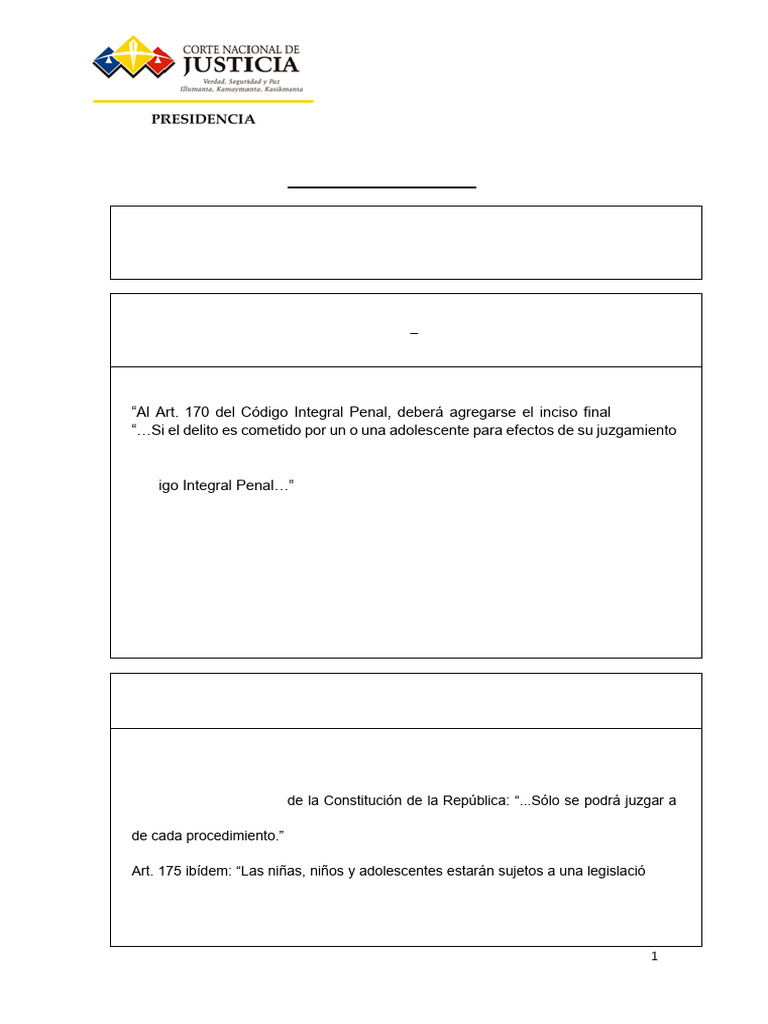 CORTE NACIONAL DE
JUSTICIA
Verdad, Seguridad y Paz
Illumanta, Kamaymanta, Kasikmanta

PRESIDENCIA

–

“Al Art. 170 del Código Integral Penal, deberá agregarse el inciso final “…Si el delito es cometido por un o una adolescente para efectos de su juzgamiento

igo Integral Penal…”

de la Constitución de la República: “...Sólo se podrá juzgar a

de cada procedimiento.”

Art. 175 ibídem: “Las niñas, niños y adolescentes estarán sujetos a una legislació

1